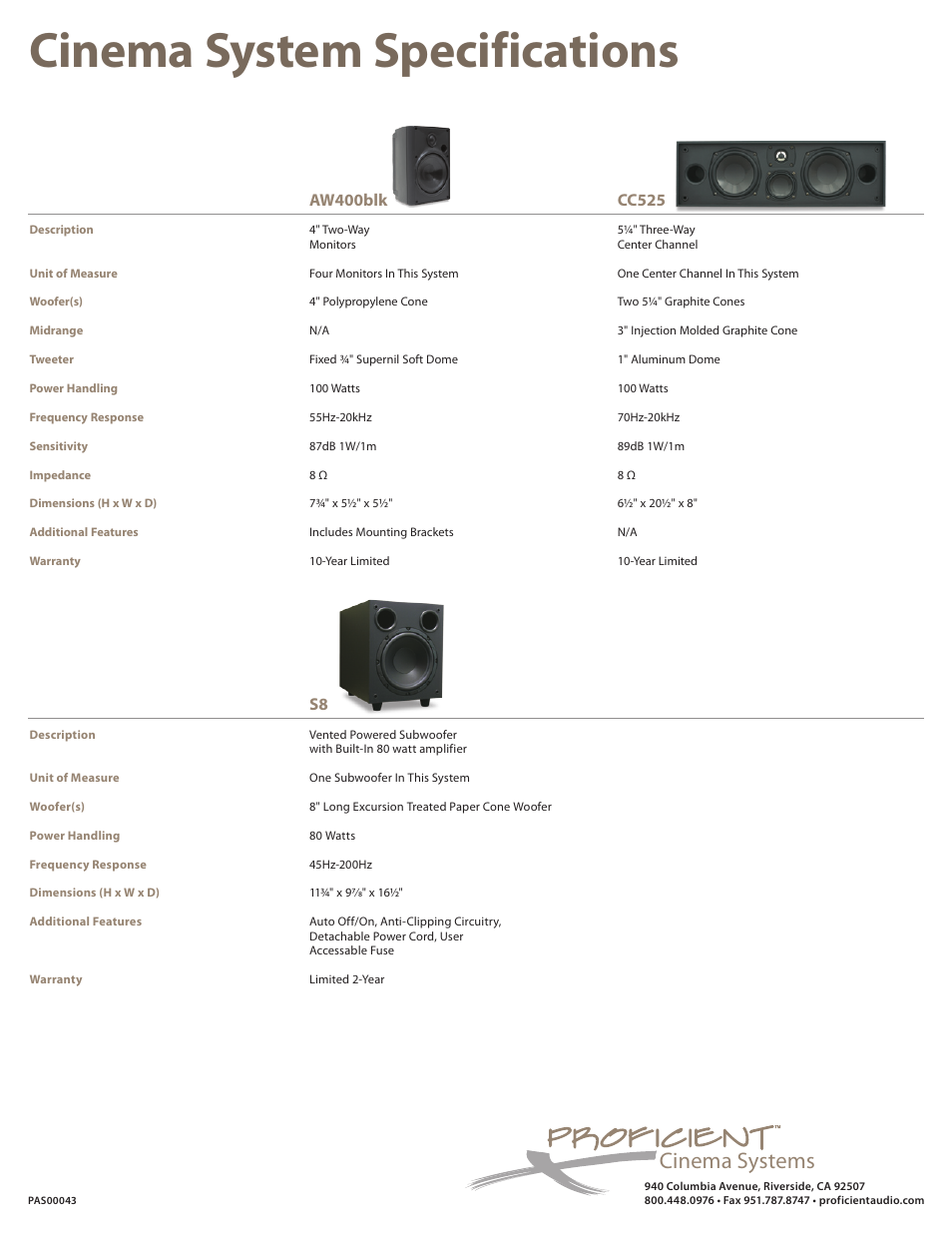 Cinema System Specifications

| | AW400blk | CC525 |
|---|---|---|
| Description | 4" Two-Way Monitors | 5¼" Three-Way Center Channel |
| Unit of Measure | Four Monitors In This System | One Center Channel In This System |
| Woofer(s) | 4" Polypropylene Cone | Two 5¼" Graphite Cones |
| Midrange | N/A | 3" Injection Molded Graphite Cone |
| Tweeter | Fixed ¾" Supernil Soft Dome | 1" Aluminum Dome |
| Power Handling | 100 Watts | 100 Watts |
| Frequency Response | 55Hz-20kHz | 70Hz-20kHz |
| Sensitivity | 87dB 1W/1m | 89dB 1W/1m |
| Impedance | 8 Ω | 8 Ω |
| Dimensions (H x W x D) | 7¾" x 5½" x 5½" | 6½" x 20½" x 8" |
| Additional Features | Includes Mounting Brackets | N/A |
| Warranty | 10-Year Limited | 10-Year Limited |

| | S8 |
|---|---|
| Description | Vented Powered Subwoofer with Built-In 80 watt amplifier |
| Unit of Measure | One Subwoofer In This System |
| Woofer(s) | 8" Long Excursion Treated Paper Cone Woofer |
| Power Handling | 80 Watts |
| Frequency Response | 45Hz-200Hz |
| Dimensions (H x W x D) | 11¾" x 9⅞" x 16½" |
| Additional Features | Auto Off/On, Anti-Clipping Circuitry, Detachable Power Cord, User Accessable Fuse |
| Warranty | Limited 2-Year |

PROFICIENT™
Cinema Systems

PAS00043

940 Columbia Avenue, Riverside, CA 92507
800.448.0976 • Fax 951.787.8747 • proficientaudio.com